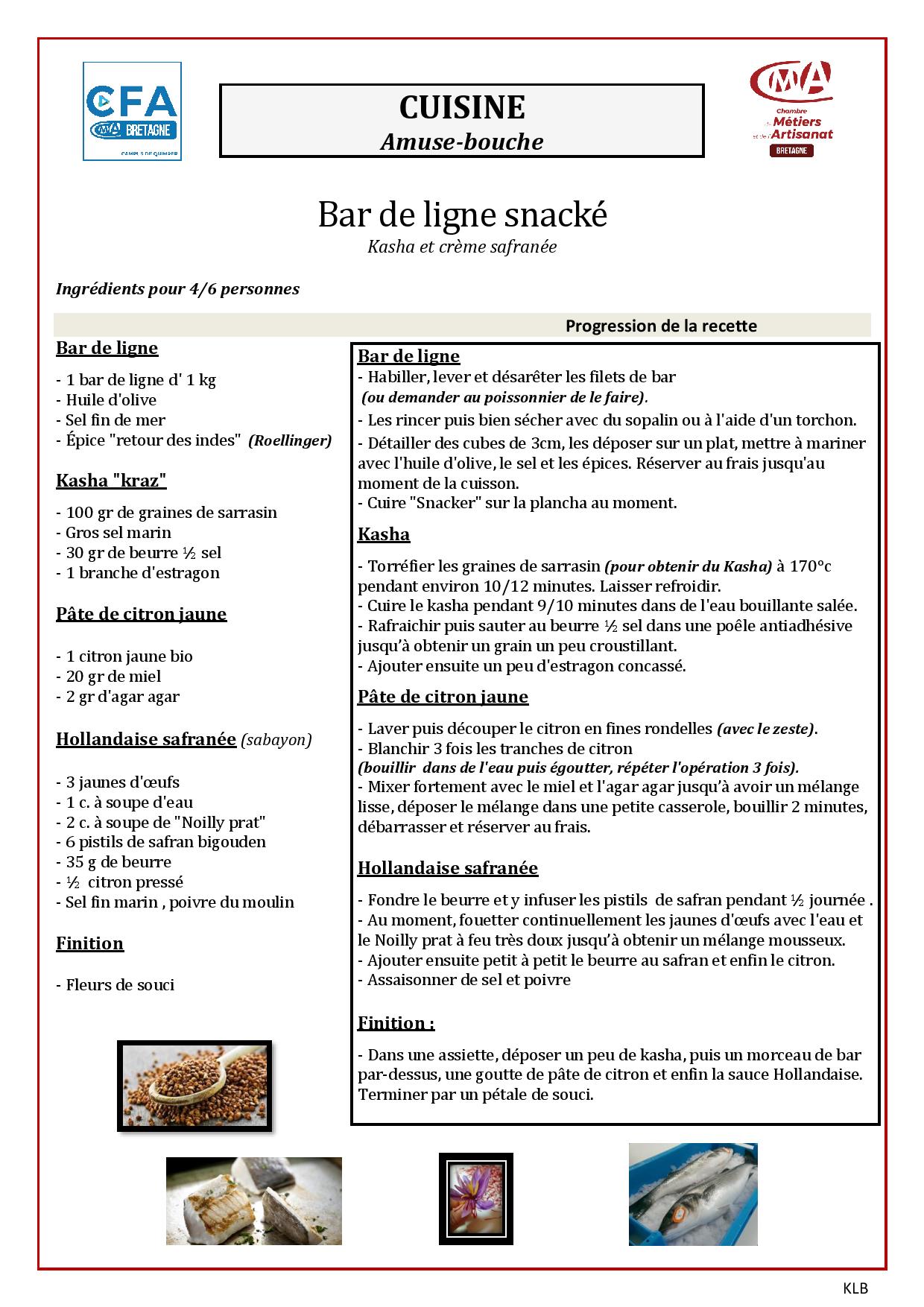 CFA
CMA BRETAGNE
CAMPUS DE QUIMPER

CUISINE
Amuse-bouche

CMA
Chambre de Métiers et de l'Artisanat
BRETAGNE

Bar de ligne snacké
Kasha et crème safranée

Ingrédients pour 4/6 personnes

Progression de la recette

Bar de ligne

- 1 bar de ligne d' 1 kg
- Huile d'olive
- Sel fin de mer
- Épice "retour des indes" (Roellinger)

Kasha "kraz"

- 100 gr de graines de sarrasin
- Gros sel marin
- 30 gr de beurre ½ sel
- 1 branche d'estragon

Pâte de citron jaune

- 1 citron jaune bio
- 20 gr de miel
- 2 gr d'agar agar

Hollandaise safranée (sabayon)

- 3 jaunes d'œufs
- 1 c. à soupe d'eau
- 2 c. à soupe de "Noilly prat"
- 6 pistils de safran bigouden
- 35 g de beurre
- ½ citron pressé
- Sel fin marin , poivre du moulin

Finition

- Fleurs de souci

Bar de ligne
- Habiller, lever et désarêter les filets de bar
(ou demander au poissonnier de le faire).
- Les rincer puis bien sécher avec du sopalin ou à l'aide d'un torchon.
- Détailler des cubes de 3cm, les déposer sur un plat, mettre à mariner avec l'huile d'olive, le sel et les épices. Réserver au frais jusqu'au moment de la cuisson.
- Cuire "Snacker" sur la plancha au moment.

Kasha

- Torréfier les graines de sarrasin (pour obtenir du Kasha) à 170°c pendant environ 10/12 minutes. Laisser refroidir.
- Cuire le kasha pendant 9/10 minutes dans de l'eau bouillante salée.
- Rafraichir puis sauter au beurre ½ sel dans une poêle antiadhésive jusqu'à obtenir un grain un peu croustillant.
- Ajouter ensuite un peu d'estragon concassé.

Pâte de citron jaune

- Laver puis découper le citron en fines rondelles (avec le zeste).
- Blanchir 3 fois les tranches de citron
(bouillir dans de l'eau puis égoutter, répéter l'opération 3 fois).
- Mixer fortement avec le miel et l'agar agar jusqu'à avoir un mélange lisse, déposer le mélange dans une petite casserole, bouillir 2 minutes, débarrasser et réserver au frais.

Hollandaise safranée

- Fondre le beurre et y infuser les pistils de safran pendant ½ journée .
- Au moment, fouetter continuellement les jaunes d'œufs avec l'eau et le Noilly prat à feu très doux jusqu'à obtenir un mélange mousseux.
- Ajouter ensuite petit à petit le beurre au safran et enfin le citron.
- Assaisonner de sel et poivre

Finition :

- Dans une assiette, déposer un peu de kasha, puis un morceau de bar par-dessus, une goutte de pâte de citron et enfin la sauce Hollandaise. Terminer par un pétale de souci.

KLB